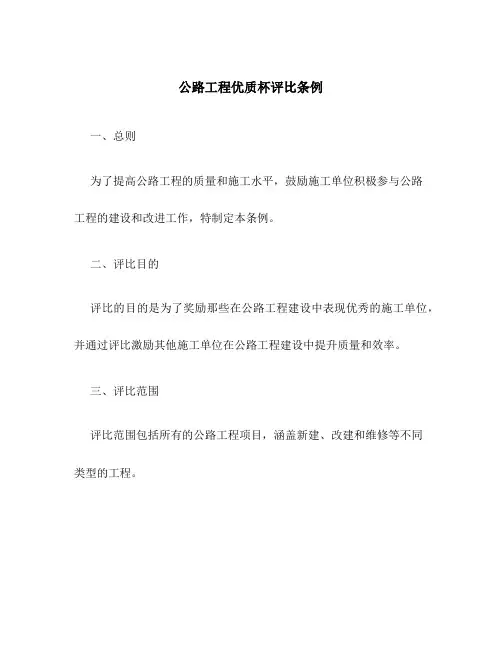 公路工程优质杯评比条例

一、总则

为了提高公路工程的质量和施工水平，鼓励施工单位积极参与公路工程的建设和改进工作，特制定本条例。

二、评比目的

评比的目的是为了奖励那些在公路工程建设中表现优秀的施工单位，并通过评比激励其他施工单位在公路工程建设中提升质量和效率。

三、评比范围

评比范围包括所有的公路工程项目，涵盖新建、改建和维修等不同类型的工程。